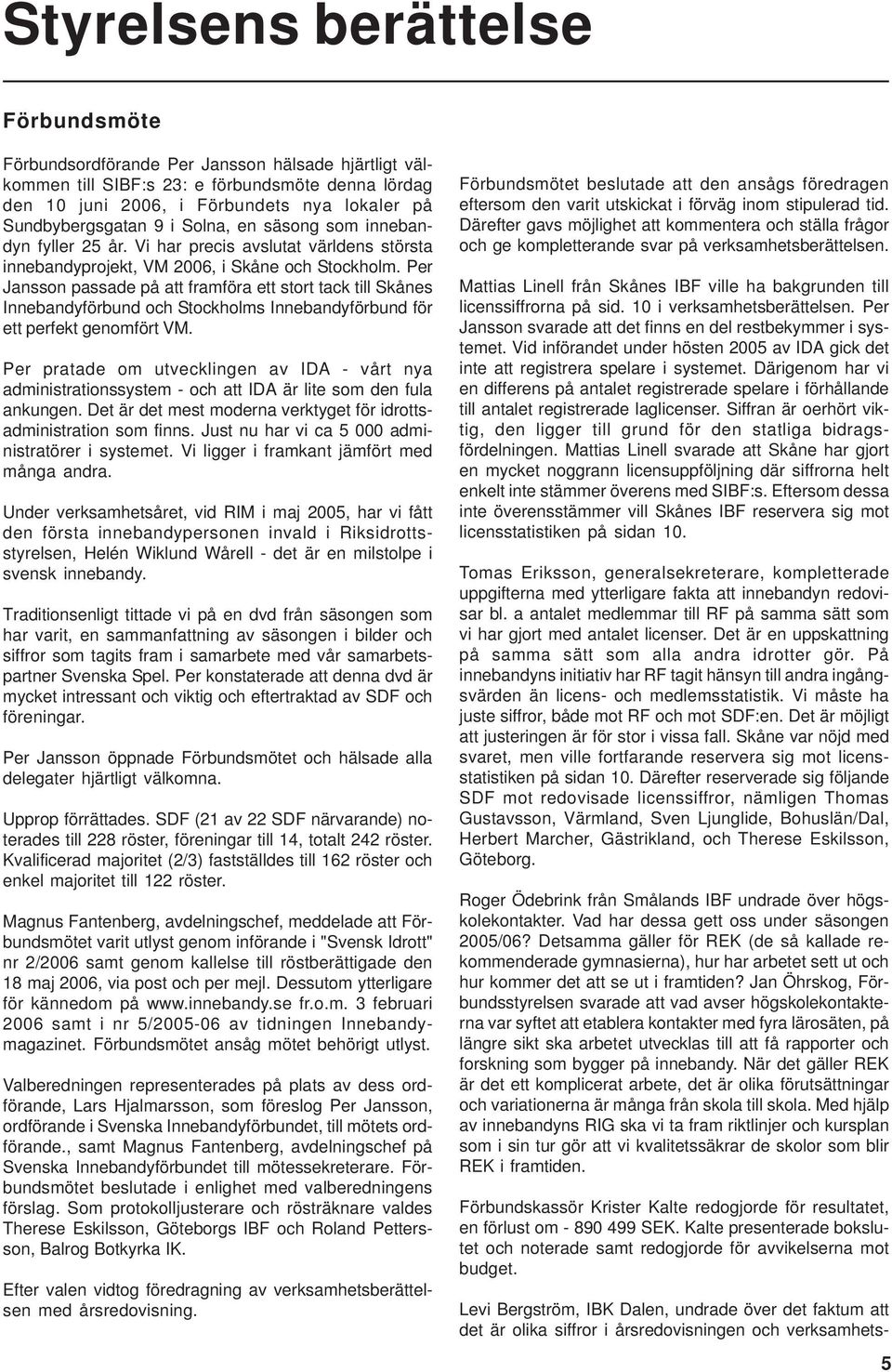 Styrelsens berättelse

Förbundsmöte

Förbundsordförande Per Jansson hälsade hjärtligt välkommen till SIBF:s 23: e förbundsmöte denna lördag den 10 juni 2006, i Förbundets nya lokaler på Sundbybergsgatan 9 i Solna, en säsong som innebandyn fyller 25 år. Vi har precis avslutat världens största innebandyprojekt, VM 2006, i Skåne och Stockholm. Per Jansson passade på att framföra ett stort tack till Skånes Innebandyförbund och Stockholms Innebandyförbund för ett perfekt genomfört VM.

Per pratade om utvecklingen av IDA - vårt nya administrationssystem - och att IDA är lite som den fula ankungen. Det är det mest moderna verktyget för idrottsadministration som finns. Just nu har vi ca 5 000 administratörer i systemet. Vi ligger i framkant jämfört med många andra.

Under verksamhetsåret, vid RIM i maj 2005, har vi fått den första innebandypersonen invald i Riksidrottsstyrelsen, Helén Wiklund Wårell - det är en milstolpe i svensk innebandy.

Traditionsenligt tittade vi på en dvd från säsongen som har varit, en sammanfattning av säsongen i bilder och siffror som tagits fram i samarbete med vår samarbetspartner Svenska Spel. Per konstaterade att denna dvd är mycket intressant och viktig och eftertraktad av SDF och föreningar.

Per Jansson öppnade Förbundsmötet och hälsade alla delegater hjärtligt välkomna.

Upprop förrättades. SDF (21 av 22 SDF närvarande) noterades till 228 röster, föreningar till 14, totalt 242 röster. Kvalificerad majoritet (2/3) fastställdes till 162 röster och enkel majoritet till 122 röster.

Magnus Fantenberg, avdelningschef, meddelade att Förbundsmötet varit utlyst genom införande i "Svensk Idrott" nr 2/2006 samt genom kallelse till röstberättigade den 18 maj 2006, via post och per mejl. Dessutom ytterligare för kännedom på www.innebandy.se fr.o.m. 3 februari 2006 samt i nr 5/2005-06 av tidningen Innebandymagazinet. Förbundsmötet ansåg mötet behörigt utlyst.

Valberedningen representerades på plats av dess ordförande, Lars Hjalmarsson, som föreslog Per Jansson, ordförande i Svenska Innebandyförbundet, till mötets ordförande., samt Magnus Fantenberg, avdelningschef på Svenska Innebandyförbundet till mötessekreterare. Förbundsmötet beslutade i enlighet med valberedningens förslag. Som protokolljusterare och rösträknare valdes Therese Eskilsson, Göteborgs IBF och Roland Pettersson, Balrog Botkyrka IK.

Efter valen vidtog föredragning av verksamhetsberättelsen med årsredovisning.

Förbundsmötet beslutade att den ansågs föredragen eftersom den varit utskickat i förväg inom stipulerad tid. Därefter gavs möjlighet att kommentera och ställa frågor och ge kompletterande svar på verksamhetsberättelsen.

Mattias Linell från Skånes IBF ville ha bakgrunden till licenssiffrorna på sid. 10 i verksamhetsberättelsen. Per Jansson svarade att det finns en del restbekymmer i systemet. Vid införandet under hösten 2005 av IDA gick det inte att registrera spelare i systemet. Därigenom har vi en differens på antalet registrerade spelare i förhållande till antalet registrerade laglicenser. Siffran är oerhört viktig, den ligger till grund för den statliga bidragsfördelningen. Mattias Linell svarade att Skåne har gjort en mycket noggrann licensuppföljning där siffrorna helt enkelt inte stämmer överens med SIBF:s. Eftersom dessa inte överensstämmer vill Skånes IBF reservera sig mot licensstatistiken på sidan 10.

Tomas Eriksson, generalsekreterare, kompletterade uppgifterna med ytterligare fakta att innebandyn redovisar bl. a antalet medlemmar till RF på samma sätt som vi har gjort med antalet licenser. Det är en uppskattning på samma sätt som alla andra idrotter gör. På innebandyns initiativ har RF tagit hänsyn till andra ingångsvärden än licens- och medlemsstatistik. Vi måste ha juste siffror, både mot RF och mot SDF:en. Det är möjligt att justeringen är för stor i vissa fall. Skåne var nöjd med svaret, men ville fortfarande reservera sig mot licensstatistiken på sidan 10. Därefter reserverade sig följande SDF mot redovisade licenssiffror, nämligen Thomas Gustavsson, Värmland, Sven Ljunglide, Bohuslän/Dal, Herbert Marcher, Gästrikland, och Therese Eskilsson, Göteborg.

Roger Ödebrink från Smålands IBF undrade över högskolekontakter. Vad har dessa gett oss under säsongen 2005/06? Detsamma gäller för REK (de så kallade rekommenderade gymnasierna), hur har arbetet sett ut och hur kommer det att se ut i framtiden? Jan Öhrskog, Förbundsstyrelsen svarade att vad avser högskolekontakterna var syftet att etablera kontakter med fyra lärosäten, på längre sikt ska arbetet utvecklas till att få rapporter och forskning som bygger på innebandy. När det gäller REK är det ett komplicerat arbete, det är olika förutsättningar och variationerna är många från skola till skola. Med hjälp av innebandyns RIG ska vi ta fram riktlinjer och kursplan som i sin tur gör att vi kvalitetssäkrar de skolor som blir REK i framtiden.

Förbundskassör Krister Kalte redogjorde för resultatet, en förlust om - 890 499 SEK. Kalte presenterade bokslutet och noterade samt redogjorde för avvikelserna mot budget.

Levi Bergström, IBK Dalen, undrade över det faktum att det är olika siffror i årsredovisningen och verksamhets-

5